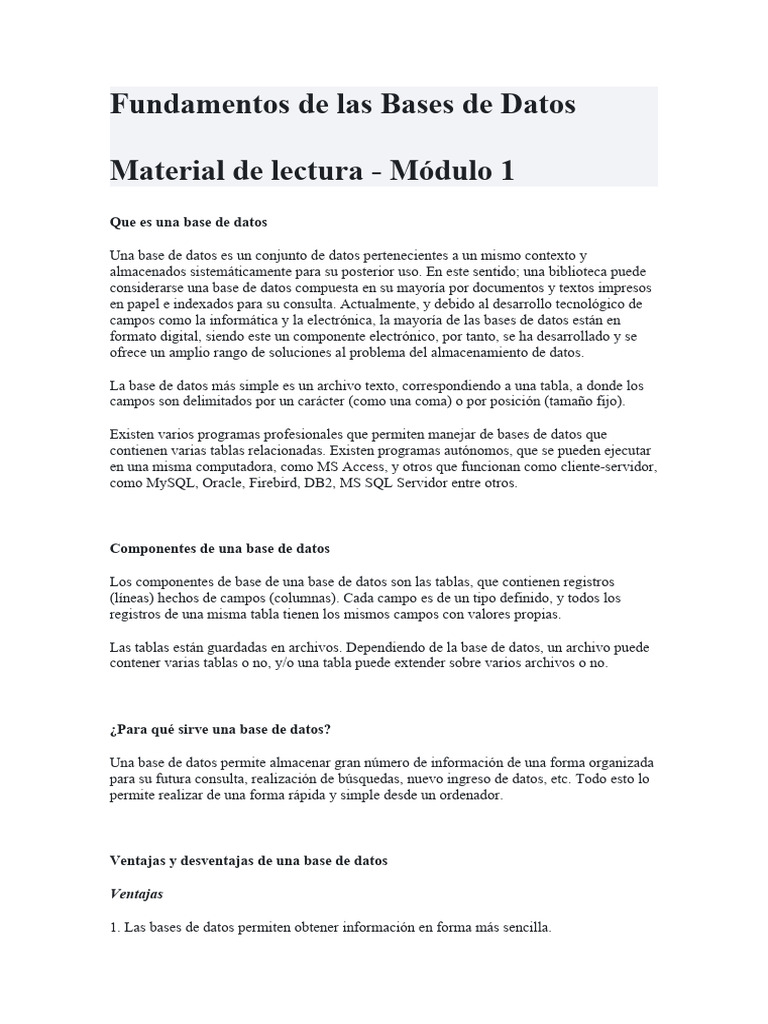 Fundamentos de las Bases de Datos

Material de lectura - Módulo 1

Que es una base de datos

Una base de datos es un conjunto de datos pertenecientes a un mismo contexto y almacenados sistemáticamente para su posterior uso. En este sentido; una biblioteca puede considerarse una base de datos compuesta en su mayoría por documentos y textos impresos en papel e indexados para su consulta. Actualmente, y debido al desarrollo tecnológico de campos como la informática y la electrónica, la mayoría de las bases de datos están en formato digital, siendo este un componente electrónico, por tanto, se ha desarrollado y se ofrece un amplio rango de soluciones al problema del almacenamiento de datos.

La base de datos más simple es un archivo texto, correspondiendo a una tabla, a donde los campos son delimitados por un carácter (como una coma) o por posición (tamaño fijo).

Existen varios programas profesionales que permiten manejar de bases de datos que contienen varias tablas relacionadas. Existen programas autónomos, que se pueden ejecutar en una misma computadora, como MS Access, y otros que funcionan como cliente-servidor, como MySQL, Oracle, Firebird, DB2, MS SQL Servidor entre otros.

Componentes de una base de datos

Los componentes de base de una base de datos son las tablas, que contienen registros (líneas) hechos de campos (columnas). Cada campo es de un tipo definido, y todos los registros de una misma tabla tienen los mismos campos con valores propias.

Las tablas están guardadas en archivos. Dependiendo de la base de datos, un archivo puede contener varias tablas o no, y/o una tabla puede extender sobre varios archivos o no.

¿Para qué sirve una base de datos?

Una base de datos permite almacenar gran número de información de una forma organizada para su futura consulta, realización de búsquedas, nuevo ingreso de datos, etc. Todo esto lo permite realizar de una forma rápida y simple desde un ordenador.

Ventajas y desventajas de una base de datos

Ventajas

1. Las bases de datos permiten obtener información en forma más sencilla.